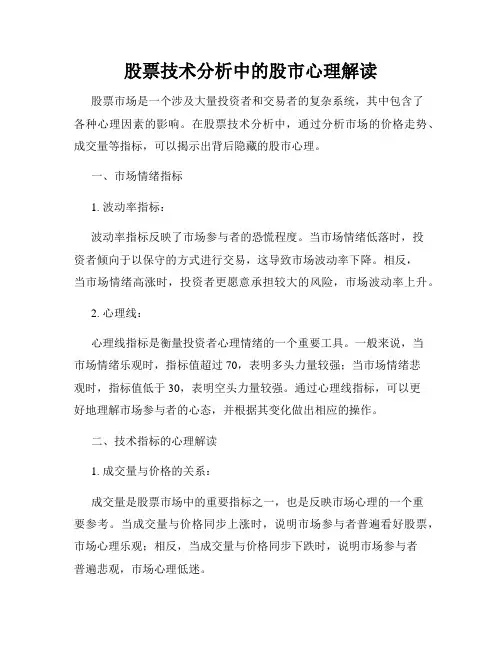 股票技术分析中的股市心理解读

股票市场是一个涉及大量投资者和交易者的复杂系统，其中包含了各种心理因素的影响。在股票技术分析中，通过分析市场的价格走势、成交量等指标，可以揭示出背后隐藏的股市心理。

一、市场情绪指标

1. 波动率指标：

波动率指标反映了市场参与者的恐慌程度。当市场情绪低落时，投资者倾向于以保守的方式进行交易，这导致市场波动率下降。相反，当市场情绪高涨时，投资者更愿意承担较大的风险，市场波动率上升。

2. 心理线：

心理线指标是衡量投资者心理情绪的一个重要工具。一般来说，当市场情绪乐观时，指标值超过 70，表明多头力量较强；当市场情绪悲观时，指标值低于 30，表明空头力量较强。通过心理线指标，可以更好地理解市场参与者的心态，并根据其变化做出相应的操作。

二、技术指标的心理解读

1. 成交量与价格的关系：

成交量是股票市场中的重要指标之一，也是反映市场心理的一个重要参考。当成交量与价格同步上涨时，说明市场参与者普遍看好股票，市场心理乐观；相反，当成交量与价格同步下跌时，说明市场参与者普遍悲观，市场心理低迷。